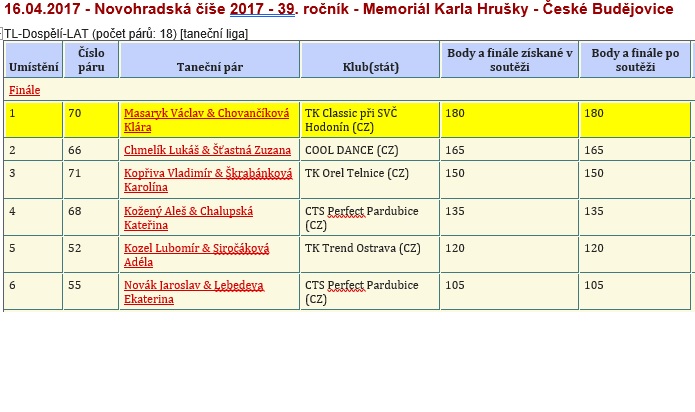 16.04.2017 - Novohradská číše 2017 - 39. ročník - Memoriál Karla Hrušky - České Budějovice

TL-Dospělí-LAT (počet párů: 18) [taneční liga]

| Umístění | Číslo páru | Taneční pár | Klub(stát) | Body a finále získané v soutěži | Body a finále po soutěži |
|---|---|---|---|---|---|
| Finále | | | | | |
| 1 | 70 | Masaryk Václav & Chovančíková Klára | TK Classic při SVČ Hodonín (CZ) | 180 | 180 |
| 2 | 66 | Chmelík Lukáš & Šťastná Zuzana | COOL DANCE (CZ) | 165 | 165 |
| 3 | 71 | Kopřiva Vladimír & Škrabánková Karolína | TK Orel Telnice (CZ) | 150 | 150 |
| 4 | 68 | Kožený Aleš & Chalupská Kateřina | CTS Perfect Pardubice (CZ) | 135 | 135 |
| 5 | 52 | Kozel Lubomír & Siročáková Adéla | TK Trend Ostrava (CZ) | 120 | 120 |
| 6 | 55 | Novák Jaroslav & Lebedeva Ekaterina | CTS Perfect Pardubice (CZ) | 105 | 105 |